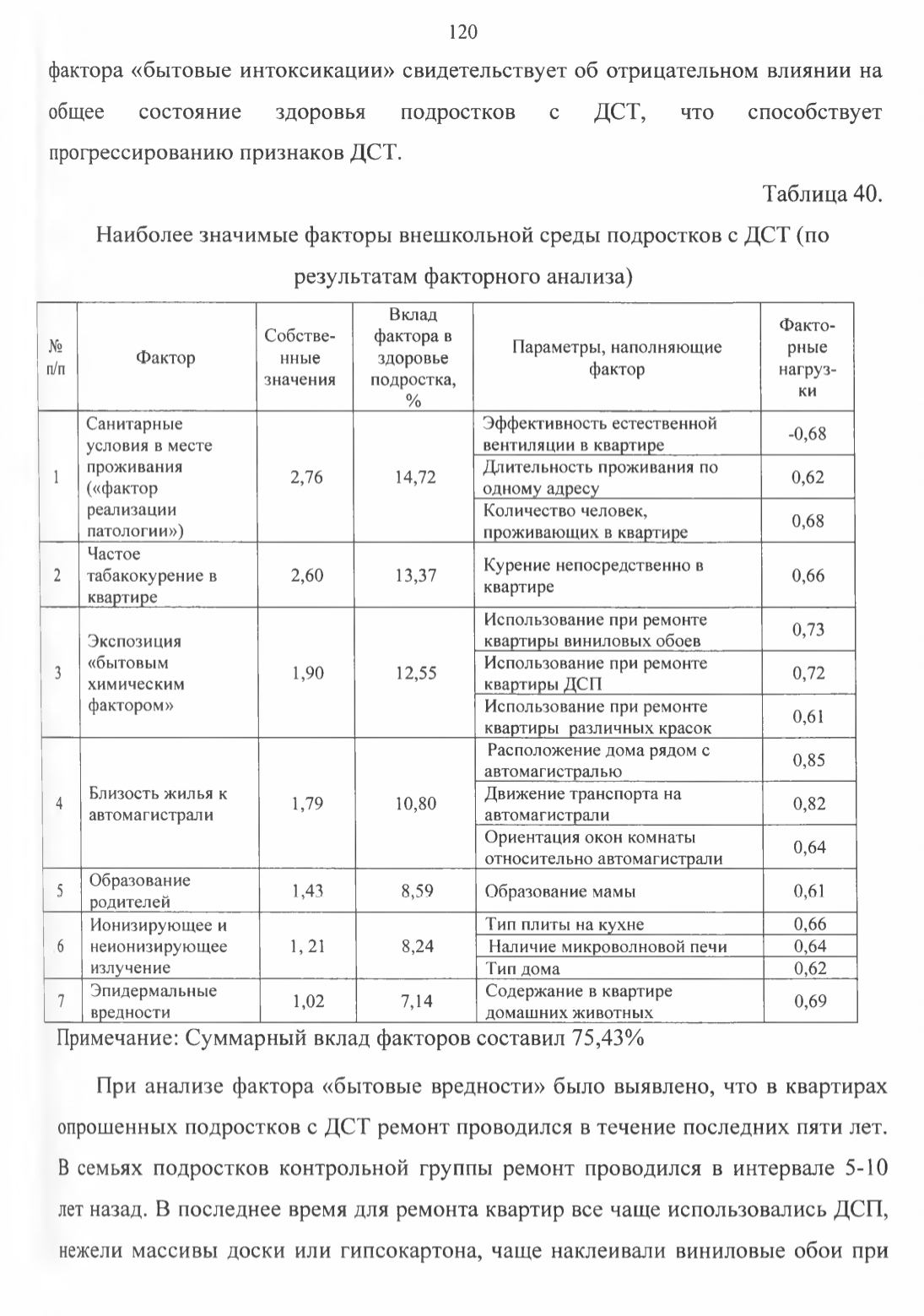 120

фактора «бытовые интоксикации» свидетельствует об отрицательном влиянии на общее состояние здоровья подростков с ДСТ, что способствует прогрессированию признаков ДСТ.

Таблица 40.

Наиболее значимые факторы внешкольной среды подростков с ДСТ (по результатам факторного анализа)

| № п/п | Фактор | Собственные значения | Вклад фактора в здоровье подростка, % | Параметры, наполняющие фактор | Факторные нагрузки |
|---|---|---|---|---|---|
| 1 | Санитарные условия в месте проживания («фактор реализации патологии») | 2,76 | 14,72 | Эффективность естественной вентиляции в квартире | -0,68 |
| | | | | Длительность проживания по одному адресу | 0,62 |
| | | | | Количество человек, проживающих в квартире | 0,68 |
| 2 | Частое табакокурение в квартире | 2,60 | 13,37 | Курение непосредственно в квартире | 0,66 |
| 3 | Экспозиция «бытовым химическим фактором» | 1,90 | 12,55 | Использование при ремонте квартиры виниловых обоев | 0,73 |
| | | | | Использование при ремонте квартиры ДСП | 0,72 |
| | | | | Использование при ремонте квартиры различных красок | 0,61 |
| 4 | Близость жилья к автомагистрали | 1,79 | 10,80 | Расположение дома рядом с автомагистралью | 0,85 |
| | | | | Движение транспорта на автомагистрали | 0,82 |
| | | | | Ориентация окон комнаты относительно автомагистрали | 0,64 |
| 5 | Образование родителей | 1,43 | 8,59 | Образование мамы | 0,61 |
| 6 | Ионизирующее и неионизирующее излучение | 1, 21 | 8,24 | Тип плиты на кухне | 0,66 |
| | | | | Наличие микроволновой печи | 0,64 |
| | | | | Тип дома | 0,62 |
| 7 | Эпидермальные вредности | 1,02 | 7,14 | Содержание в квартире домашних животных | 0,69 |

Примечание: Суммарный вклад факторов составил 75,43%

При анализе фактора «бытовые вредности» было выявлено, что в квартирах опрошенных подростков с ДСТ ремонт проводился в течение последних пяти лет. В семьях подростков контрольной группы ремонт проводился в интервале 5-10 лет назад. В последнее время для ремонта квартир все чаще использовались ДСП, нежели массивы доски или гипсокартона, чаще наклеивали виниловые обои при